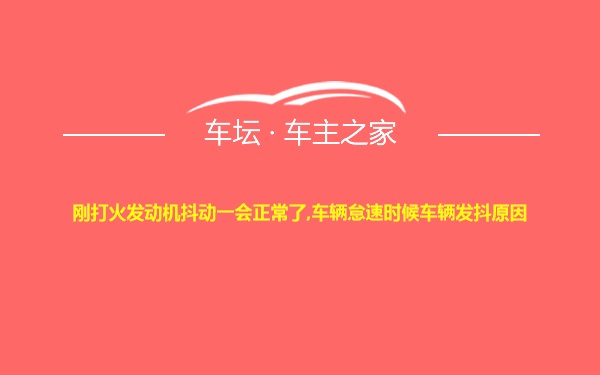 车坛 · 车主之家

刚打火发动机抖动一会正常了,车辆怠速时候车辆发抖原因